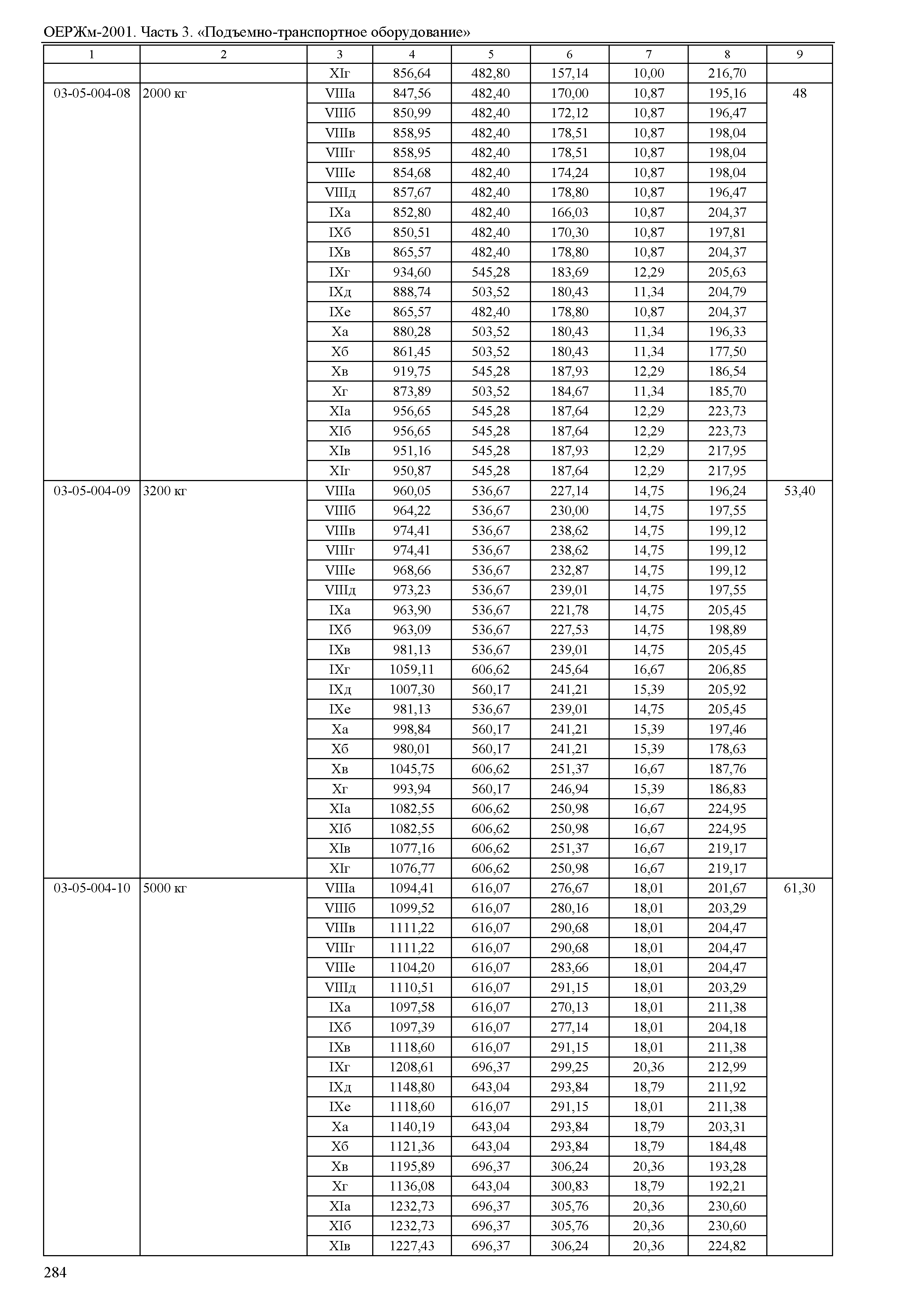 ОЕРЖм-2001. Часть 3. «Подъемно-транспортное оборудование»

| 1 | 2 | 3 | 4 | 5 | 6 | 7 | 8 | 9 |
|---|---|---|---|---|---|---|---|---|
| | | XIг | 856,64 | 482,80 | 157,14 | 10,00 | 216,70 | |
| 03-05-004-08 | 2000 кг | VIIIа | 847,56 | 482,40 | 170,00 | 10,87 | 195,16 | 48 |
| | | VIIIб | 850,99 | 482,40 | 172,12 | 10,87 | 196,47 | |
| | | VIIIв | 858,95 | 482,40 | 178,51 | 10,87 | 198,04 | |
| | | VIIIг | 858,95 | 482,40 | 178,51 | 10,87 | 198,04 | |
| | | VIIIе | 854,68 | 482,40 | 174,24 | 10,87 | 198,04 | |
| | | VIIIд | 857,67 | 482,40 | 178,80 | 10,87 | 196,47 | |
| | | IXа | 852,80 | 482,40 | 166,03 | 10,87 | 204,37 | |
| | | IXб | 850,51 | 482,40 | 170,30 | 10,87 | 197,81 | |
| | | IXв | 865,57 | 482,40 | 178,80 | 10,87 | 204,37 | |
| | | IXг | 934,60 | 545,28 | 183,69 | 12,29 | 205,63 | |
| | | IXд | 888,74 | 503,52 | 180,43 | 11,34 | 204,79 | |
| | | IXе | 865,57 | 482,40 | 178,80 | 10,87 | 204,37 | |
| | | Xа | 880,28 | 503,52 | 180,43 | 11,34 | 196,33 | |
| | | Xб | 861,45 | 503,52 | 180,43 | 11,34 | 177,50 | |
| | | Xв | 919,75 | 545,28 | 187,93 | 12,29 | 186,54 | |
| | | Xг | 873,89 | 503,52 | 184,67 | 11,34 | 185,70 | |
| | | XIа | 956,65 | 545,28 | 187,64 | 12,29 | 223,73 | |
| | | XIб | 956,65 | 545,28 | 187,64 | 12,29 | 223,73 | |
| | | XIв | 951,16 | 545,28 | 187,93 | 12,29 | 217,95 | |
| | | XIг | 950,87 | 545,28 | 187,64 | 12,29 | 217,95 | |
| 03-05-004-09 | 3200 кг | VIIIа | 960,05 | 536,67 | 227,14 | 14,75 | 196,24 | 53,40 |
| | | VIIIб | 964,22 | 536,67 | 230,00 | 14,75 | 197,55 | |
| | | VIIIв | 974,41 | 536,67 | 238,62 | 14,75 | 199,12 | |
| | | VIIIг | 974,41 | 536,67 | 238,62 | 14,75 | 199,12 | |
| | | VIIIе | 968,66 | 536,67 | 232,87 | 14,75 | 199,12 | |
| | | VIIIд | 973,23 | 536,67 | 239,01 | 14,75 | 197,55 | |
| | | IXа | 963,90 | 536,67 | 221,78 | 14,75 | 205,45 | |
| | | IXб | 963,09 | 536,67 | 227,53 | 14,75 | 198,89 | |
| | | IXв | 981,13 | 536,67 | 239,01 | 14,75 | 205,45 | |
| | | IXг | 1059,11 | 606,62 | 245,64 | 16,67 | 206,85 | |
| | | IXд | 1007,30 | 560,17 | 241,21 | 15,39 | 205,92 | |
| | | IXе | 981,13 | 536,67 | 239,01 | 14,75 | 205,45 | |
| | | Xа | 998,84 | 560,17 | 241,21 | 15,39 | 197,46 | |
| | | Xб | 980,01 | 560,17 | 241,21 | 15,39 | 178,63 | |
| | | Xв | 1045,75 | 606,62 | 251,37 | 16,67 | 187,76 | |
| | | Xг | 993,94 | 560,17 | 246,94 | 15,39 | 186,83 | |
| | | XIа | 1082,55 | 606,62 | 250,98 | 16,67 | 224,95 | |
| | | XIб | 1082,55 | 606,62 | 250,98 | 16,67 | 224,95 | |
| | | XIв | 1077,16 | 606,62 | 251,37 | 16,67 | 219,17 | |
| | | XIг | 1076,77 | 606,62 | 250,98 | 16,67 | 219,17 | |
| 03-05-004-10 | 5000 кг | VIIIа | 1094,41 | 616,07 | 276,67 | 18,01 | 201,67 | 61,30 |
| | | VIIIб | 1099,52 | 616,07 | 280,16 | 18,01 | 203,29 | |
| | | VIIIв | 1111,22 | 616,07 | 290,68 | 18,01 | 204,47 | |
| | | VIIIг | 1111,22 | 616,07 | 290,68 | 18,01 | 204,47 | |
| | | VIIIе | 1104,20 | 616,07 | 283,66 | 18,01 | 204,47 | |
| | | VIIIд | 1110,51 | 616,07 | 291,15 | 18,01 | 203,29 | |
| | | IXа | 1097,58 | 616,07 | 270,13 | 18,01 | 211,38 | |
| | | IXб | 1097,39 | 616,07 | 277,14 | 18,01 | 204,18 | |
| | | IXв | 1118,60 | 616,07 | 291,15 | 18,01 | 211,38 | |
| | | IXг | 1208,61 | 696,37 | 299,25 | 20,36 | 212,99 | |
| | | IXд | 1148,80 | 643,04 | 293,84 | 18,79 | 211,92 | |
| | | IXе | 1118,60 | 616,07 | 291,15 | 18,01 | 211,38 | |
| | | Xа | 1140,19 | 643,04 | 293,84 | 18,79 | 203,31 | |
| | | Xб | 1121,36 | 643,04 | 293,84 | 18,79 | 184,48 | |
| | | Xв | 1195,89 | 696,37 | 306,24 | 20,36 | 193,28 | |
| | | Xг | 1136,08 | 643,04 | 300,83 | 18,79 | 192,21 | |
| | | XIа | 1232,73 | 696,37 | 305,76 | 20,36 | 230,60 | |
| | | XIб | 1232,73 | 696,37 | 305,76 | 20,36 | 230,60 | |
| | | XIв | 1227,43 | 696,37 | 306,24 | 20,36 | 224,82 | |

284